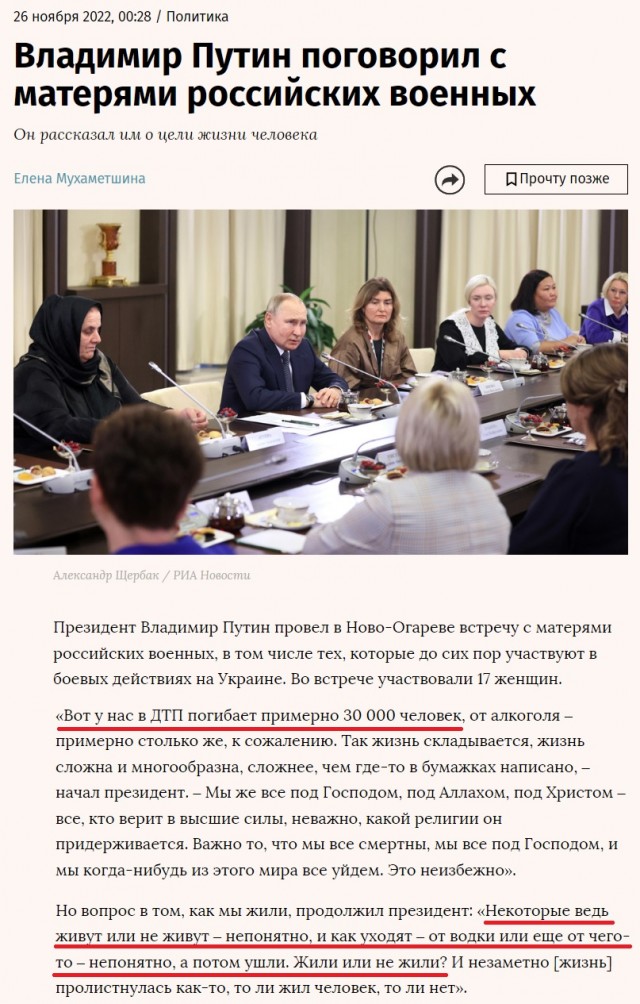 26 ноября 2022, 00:28 / Политика

Владимир Путин поговорил с матерями российских военных

Он рассказал им о цели жизни человека

Елена Мухаметшина

Прочту позже

Александр Щербак / РИА Новости

Президент Владимир Путин провел в Ново-Огареве встречу с матерями российских военных, в том числе тех, которые до сих пор участвуют в боевых действиях на Украине. Во встрече участвовали 17 женщин.

«Вот у нас в ДТП погибает примерно 30 000 человек, от алкоголя – примерно столько же, к сожалению. Так жизнь складывается, жизнь сложна и многообразна, сложнее, чем где-то в бумажках написано, – начал президент. – Мы же все под Господом, под Аллахом, под Христом – все, кто верит в высшие силы, неважно, какой религии он придерживается. Важно то, что мы все смертны, мы все под Господом, и мы когда-нибудь из этого мира все уйдем. Это неизбежно».

Но вопрос в том, как мы жили, продолжил президент: «Некоторые ведь живут или не живут – непонятно, и как уходят – от водки или еще от чего-то – непонятно, а потом ушли. Жили или не жили? И незаметно [жизнь] пролистнулась как-то, то ли жил человек, то ли нет».